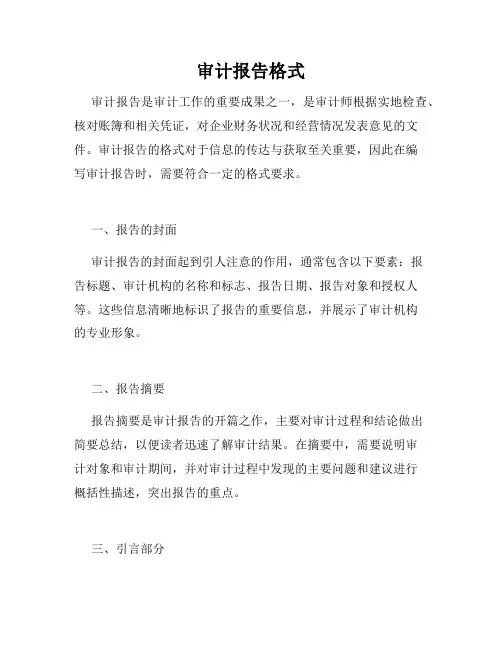 审计报告格式

审计报告是审计工作的重要成果之一，是审计师根据实地检查、核对账簿和相关凭证，对企业财务状况和经营情况发表意见的文件。审计报告的格式对于信息的传达与获取至关重要，因此在编写审计报告时，需要符合一定的格式要求。

一、报告的封面

审计报告的封面起到引人注意的作用，通常包含以下要素：报告标题、审计机构的名称和标志、报告日期、报告对象和授权人等。这些信息清晰地标识了报告的重要信息，并展示了审计机构的专业形象。

二、报告摘要

报告摘要是审计报告的开篇之作，主要对审计过程和结论做出简要总结，以便读者迅速了解审计结果。在摘要中，需要说明审计对象和审计期间，并对审计过程中发现的主要问题和建议进行概括性描述，突出报告的重点。

三、引言部分